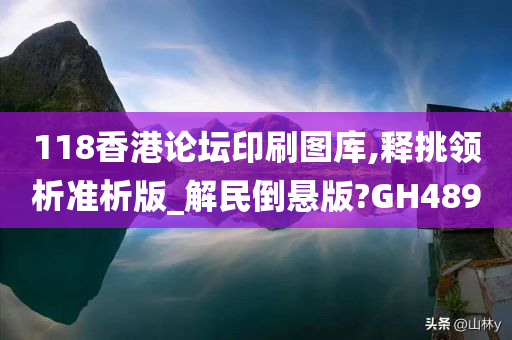 118香港论坛印刷图库,释挑领析准析版_解民倒悬版?GH489

头条 @山林y